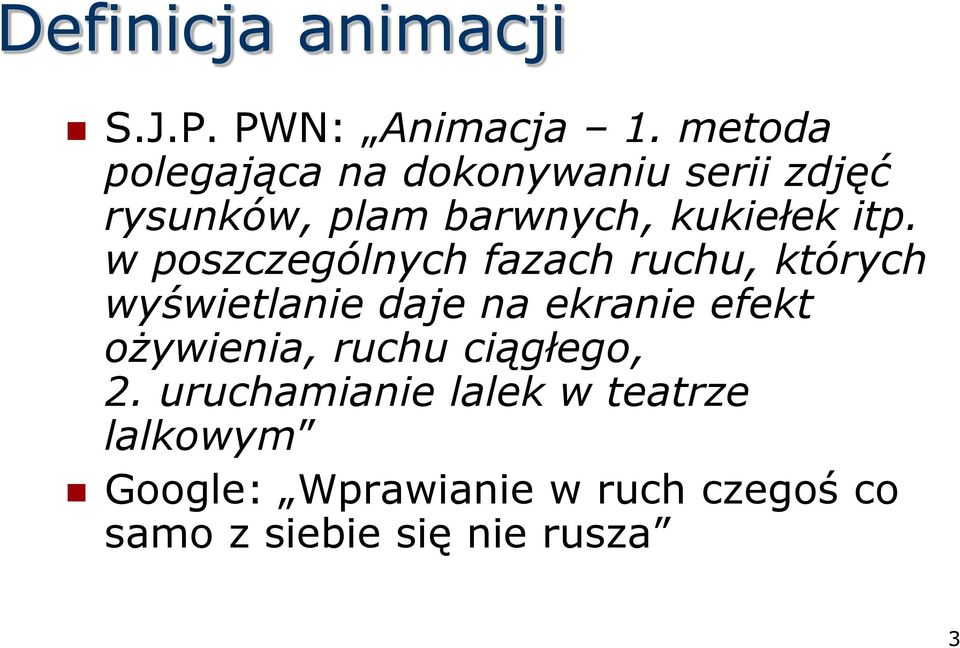 Definicja animacji

S.J.P. PWN: „Animacja – 1. metoda polegająca na dokonywaniu serii zdjęć rysunków, plam barwnych, kukiełek itp. w poszczególnych fazach ruchu, których wyświetlanie daje na ekranie efekt ożywienia, ruchu ciągłego, 2. uruchamianie lalek w teatrze lalkowym”

Google: „Wprawianie w ruch czegoś co samo z siebie się nie rusza”

3